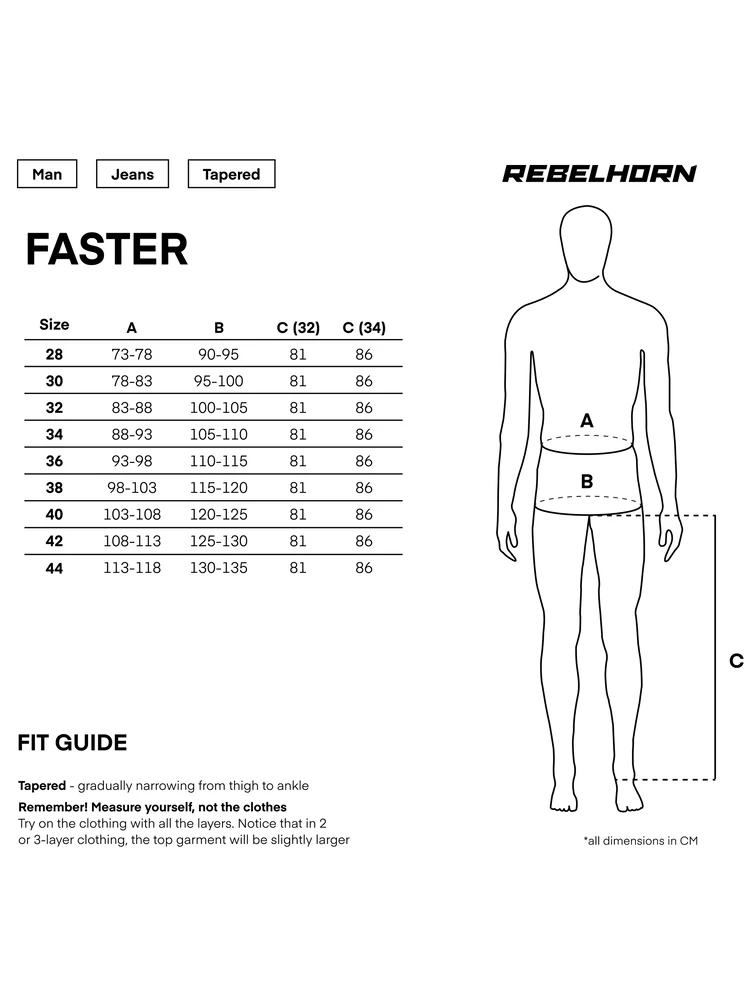 Man Jeans Tapered

REBELHORN

FASTER

| Size | A | B | C (32) | C (34) |
|---|---|---|---|---|
| 28 | 73-78 | 90-95 | 81 | 86 |
| 30 | 78-83 | 95-100 | 81 | 86 |
| 32 | 83-88 | 100-105 | 81 | 86 |
| 34 | 88-93 | 105-110 | 81 | 86 |
| 36 | 93-98 | 110-115 | 81 | 86 |
| 38 | 98-103 | 115-120 | 81 | 86 |
| 40 | 103-108 | 120-125 | 81 | 86 |
| 42 | 108-113 | 125-130 | 81 | 86 |
| 44 | 113-118 | 130-135 | 81 | 86 |

A

B

C

FIT GUIDE

Tapered - gradually narrowing from thigh to ankle

Remember! Measure yourself, not the clothes
Try on the clothing with all the layers. Notice that in 2 or 3-layer clothing, the top garment will be slightly larger

*all dimensions in CM